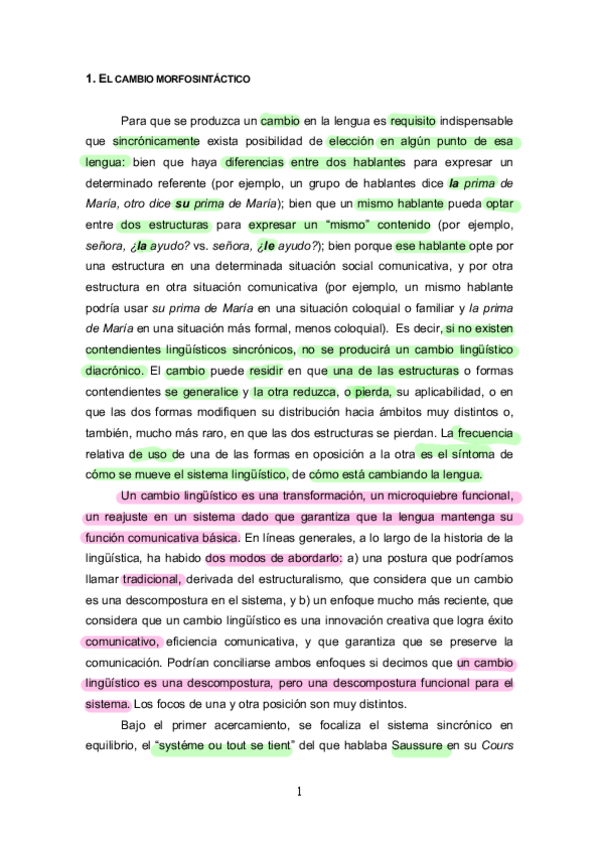 1. EL CAMBIO MORFOSINTÁCTICO

Para que se produzca un cambio en la lengua es requisito indispensable que sincrónicamente exista posibilidad de elección en algún punto de esa lengua: bien que haya diferencias entre dos hablantes para expresar un determinado referente (por ejemplo, un grupo de hablantes dice la prima de María, otro dice su prima de María); bien que un mismo hablante pueda optar entre dos estructuras para expresar un "mismo" contenido (por ejemplo, señora, ¿la ayudo? vs. señora, ¿le ayudo?); bien porque ese hablante opte por una estructura en una determinada situación social comunicativa, y por otra estructura en otra situación comunicativa (por ejemplo, un mismo hablante podría usar su prima de María en una situación coloquial o familiar y la prima de María en una situación más formal, menos coloquial). Es decir, si no existen contendientes lingüísticos sincrónicos, no se producirá un cambio lingüístico diacrónico. El cambio puede residir en que una de las estructuras o formas contendientes se generalice y la otra reduzca, o pierda, su aplicabilidad, o en que las dos formas modifiquen su distribución hacia ámbitos muy distintos o, también, mucho más raro, en que las dos estructuras se pierdan. La frecuencia relativa de uso de una de las formas en oposición a la otra es el síntoma de cómo se mueve el sistema lingüístico, de cómo está cambiando la lengua.

Un cambio lingüístico es una transformación, un microquiebre funcional, un reajuste en un sistema dado que garantiza que la lengua mantenga su función comunicativa básica. En líneas generales, a lo largo de la historia de la lingüística, ha habido dos modos de abordarlo: a) una postura que podríamos llamar tradicional, derivada del estructuralismo, que considera que un cambio es una descompostura en el sistema, y b) un enfoque mucho más reciente, que considera que un cambio lingüístico es una innovación creativa que logra éxito comunicativo, eficiencia comunicativa, y que garantiza que se preserve la comunicación. Podrían conciliarse ambos enfoques si decimos que un cambio lingüístico es una descompostura, pero una descompostura funcional para el sistema. Los focos de una y otra posición son muy distintos.

Bajo el primer acercamiento, se focaliza el sistema sincrónico en equilibrio, el "systéme ou tout se tient" del que hablaba Saussure en su Cours

1